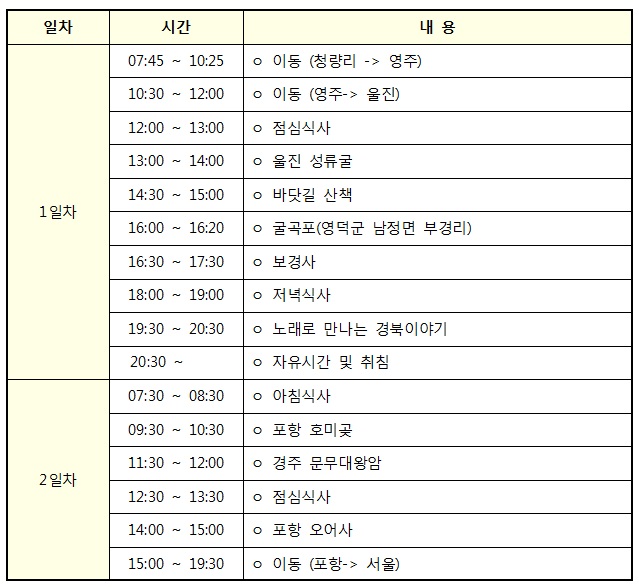 | 일차 | 시간 | 내 용 |
|---|---|---|
| 1일차 | 07:45 ~ 10:25 | ㅇ 이동 (청량리 -> 영주) |
| | 10:30 ~ 12:00 | ㅇ 이동 (영주-> 울진) |
| | 12:00 ~ 13:00 | ㅇ 점심식사 |
| | 13:00 ~ 14:00 | ㅇ 울진 성류굴 |
| | 14:30 ~ 15:00 | ㅇ 바닷길 산책 |
| | 16:00 ~ 16:20 | ㅇ 굴곡포(영덕군 남정면 부경리) |
| | 16:30 ~ 17:30 | ㅇ 보경사 |
| | 18:00 ~ 19:00 | ㅇ 저녁식사 |
| | 19:30 ~ 20:30 | ㅇ 노래로 만나는 경북이야기 |
| | 20:30 ~ | ㅇ 자유시간 및 취침 |
| 2일차 | 07:30 ~ 08:30 | ㅇ 아침식사 |
| | 09:30 ~ 10:30 | ㅇ 포항 호미곶 |
| | 11:30 ~ 12:00 | ㅇ 경주 문무대왕암 |
| | 12:30 ~ 13:30 | ㅇ 점심식사 |
| | 14:00 ~ 15:00 | ㅇ 포항 오어사 |
| | 15:00 ~ 19:30 | ㅇ 이동 (포항-> 서울) |